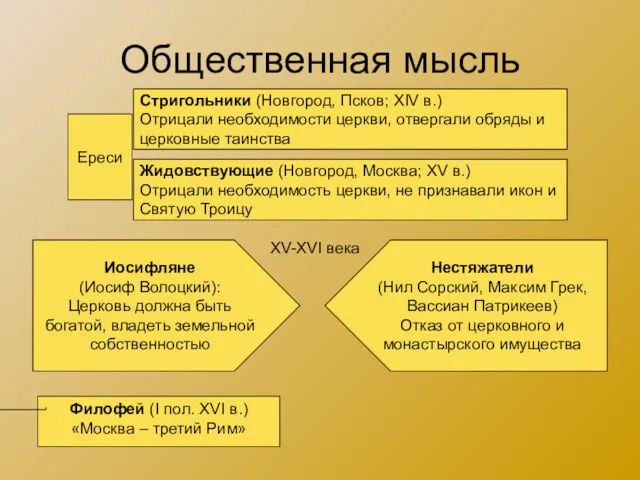 Общественная мысль

Ереси

Стригольники (Новгород, Псков; XIV в.)
Отрицали необходимости церкви, отвергали обряды и церковные таинства

Жидовствующие (Новгород, Москва; XV в.)
Отрицали необходимость церкви, не признавали икон и Святую Троицу

XV-XVI века

Иосифляне
(Иосиф Волоцкий):
Церковь должна быть богатой, владеть земельной собственностью

Нестяжатели
(Нил Сорский, Максим Грек, Вассиан Патрикеев)
Отказ от церковного и монастырского имущества

Филофей (I пол. XVI в.)
«Москва – третий Рим»